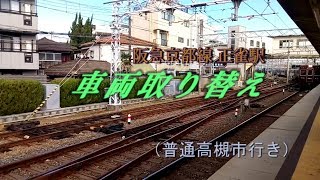 阪急京都線 正雀駅

車両取り替え

（普通高槻市行き）